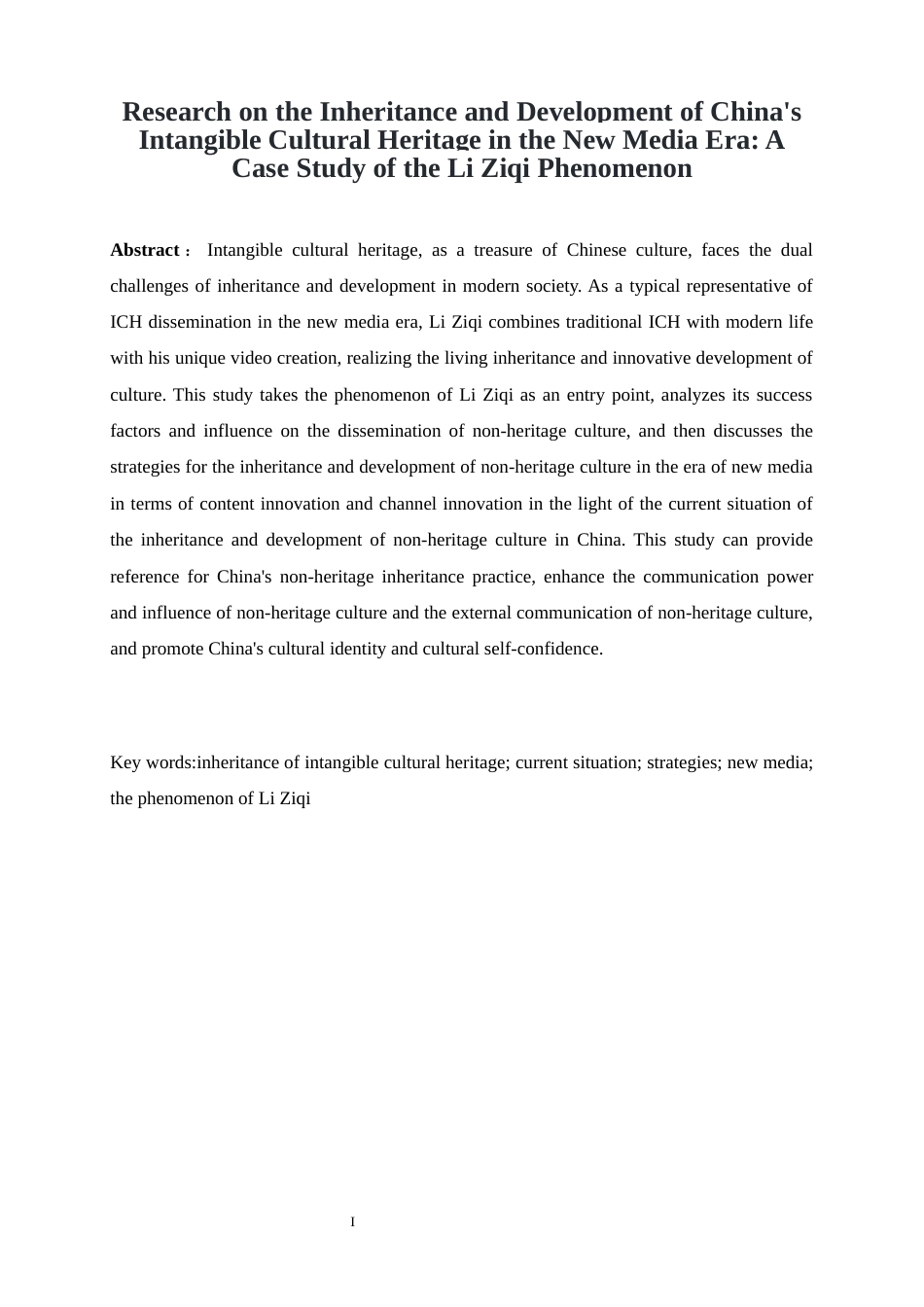 Research on the Inheritance and Development of China's Intangible Cultural Heritage in the New Media Era: A Case Study of the Li Ziqi Phenomenon

Abstract： Intangible cultural heritage, as a treasure of Chinese culture, faces the dual challenges of inheritance and development in modern society. As a typical representative of ICH dissemination in the new media era, Li Ziqi combines traditional ICH with modern life with his unique video creation, realizing the living inheritance and innovative development of culture. This study takes the phenomenon of Li Ziqi as an entry point, analyzes its success factors and influence on the dissemination of non-heritage culture, and then discusses the strategies for the inheritance and development of non-heritage culture in the era of new media in terms of content innovation and channel innovation in the light of the current situation of the inheritance and development of non-heritage culture in China. This study can provide reference for China's non-heritage inheritance practice, enhance the communication power and influence of non-heritage culture and the external communication of non-heritage culture, and promote China's cultural identity and cultural self-confidence.

Key words:inheritance of intangible cultural heritage; current situation; strategies; new media; the phenomenon of Li Ziqi

I